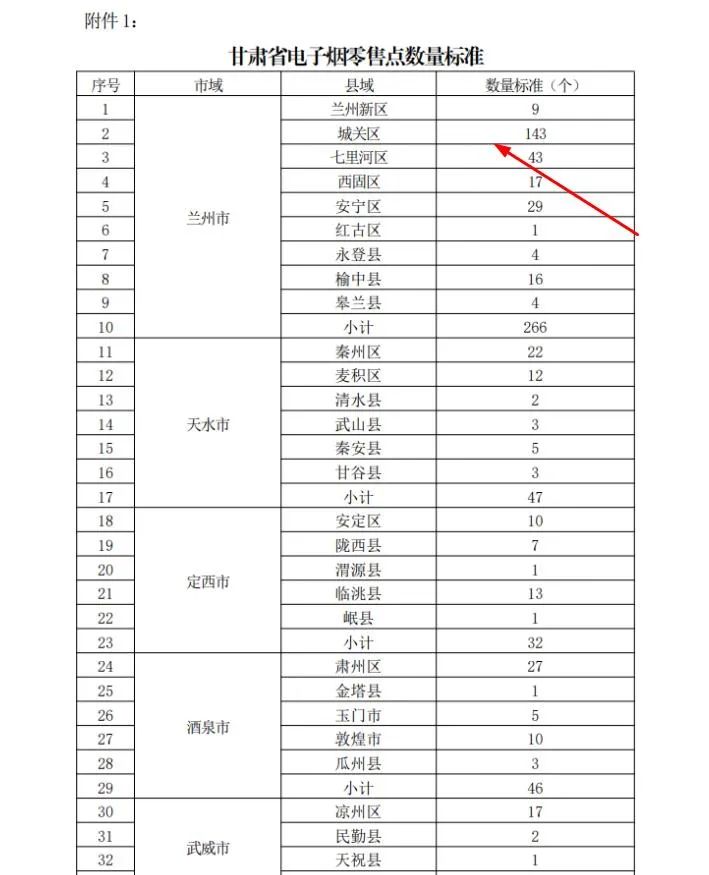 附件 1：

甘肃省电子烟零售点数量标准

| 序号 | 市域 | 县域 | 数量标准（个） |
|---|---|---|---|
| 1 | 兰州市 | 兰州新区 | 9 |
| 2 | | 城关区 | 143 |
| 3 | | 七里河区 | 43 |
| 4 | | 西固区 | 17 |
| 5 | | 安宁区 | 29 |
| 6 | | 红古区 | 1 |
| 7 | | 永登县 | 4 |
| 8 | | 榆中县 | 16 |
| 9 | | 皋兰县 | 4 |
| 10 | | 小计 | 266 |
| 11 | 天水市 | 秦州区 | 22 |
| 12 | | 麦积区 | 12 |
| 13 | | 清水县 | 2 |
| 14 | | 武山县 | 3 |
| 15 | | 秦安县 | 5 |
| 16 | | 甘谷县 | 3 |
| 17 | | 小计 | 47 |
| 18 | 定西市 | 安定区 | 10 |
| 19 | | 陇西县 | 7 |
| 20 | | 渭源县 | 1 |
| 21 | | 临洮县 | 13 |
| 22 | | 岷县 | 1 |
| 23 | | 小计 | 32 |
| 24 | 酒泉市 | 肃州区 | 27 |
| 25 | | 金塔县 | 1 |
| 26 | | 玉门市 | 5 |
| 27 | | 敦煌市 | 10 |
| 28 | | 瓜州县 | 3 |
| 29 | | 小计 | 46 |
| 30 | 武威市 | 凉州区 | 17 |
| 31 | | 民勤县 | 2 |
| 32 | | 天祝县 | 1 |